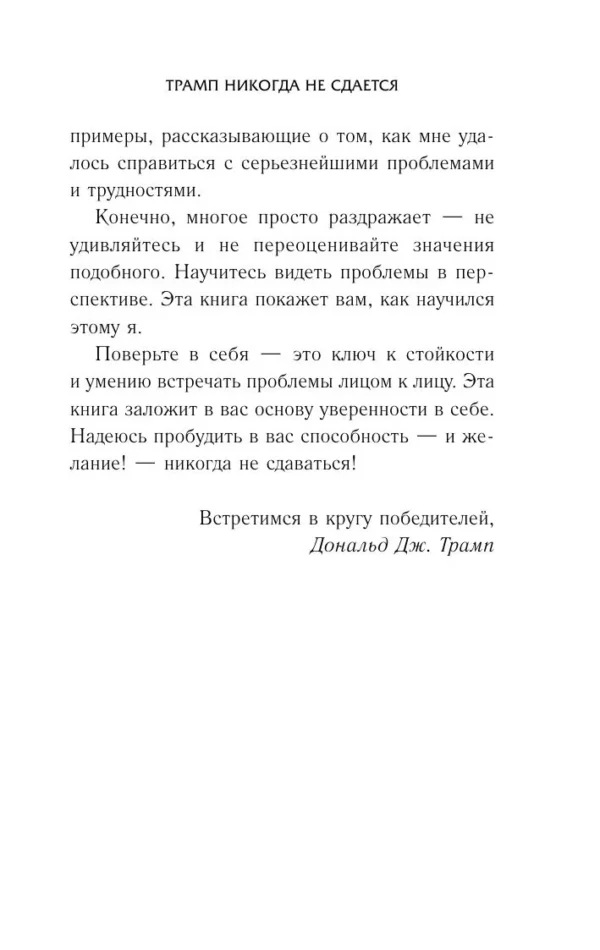 ТРАМП НИКОГДА НЕ СДАЕТСЯ

примеры, рассказывающие о том, как мне удалось справиться с серьезнейшими проблемами и трудностями.

Конечно, многое просто раздражает — не удивляйтесь и не переоценивайте значения подобного. Научитесь видеть проблемы в перспективе. Эта книга покажет вам, как научился этому я.

Поверьте в себя — это ключ к стойкости и умению встречать проблемы лицом к лицу. Эта книга заложит в вас основу уверенности в себе. Надеюсь пробудить в вас способность — и желание! — никогда не сдаваться!

Встретимся в кругу победителей,
Дональд Дж. Трамп